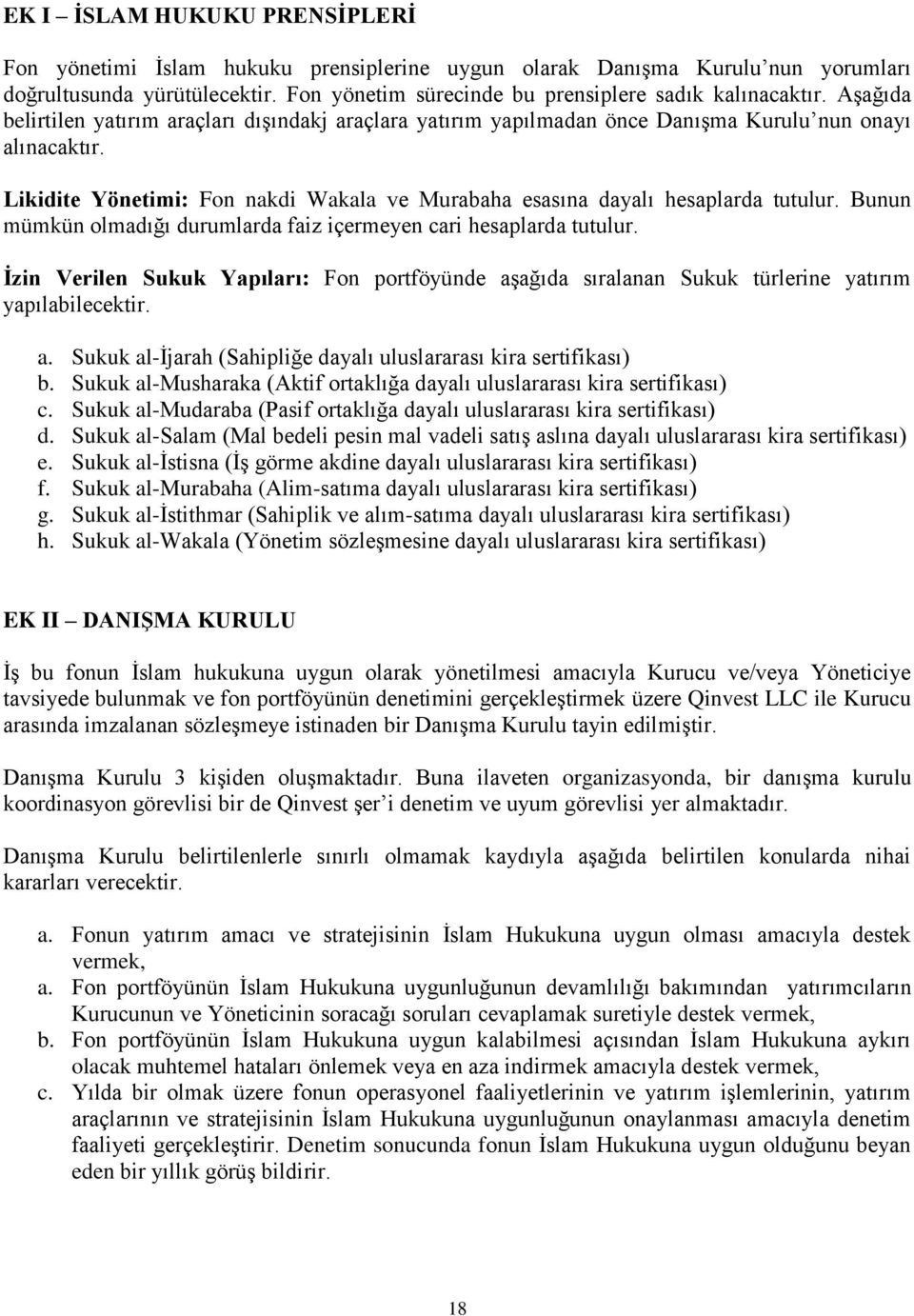 EK I – İSLAM HUKUKU PRENSİPLERİ

Fon yönetimi İslam hukuku prensiplerine uygun olarak Danışma Kurulu'nun yorumları doğrultusunda yürütülecektir. Fon yönetim sürecinde bu prensiplere sadık kalınacaktır. Aşağıda belirtilen yatırım araçları dışındakj araçlara yatırım yapılmadan önce Danışma Kurulu'nun onayı alınacaktır.

Likidite Yönetimi: Fon nakdi Wakala ve Murabaha esasına dayalı hesaplarda tutulur. Bunun mümkün olmadığı durumlarda faiz içermeyen cari hesaplarda tutulur.

İzin Verilen Sukuk Yapıları: Fon portföyünde aşağıda sıralanan Sukuk türlerine yatırım yapılabilecektir.

a. Sukuk al-İjarah (Sahipliğe dayalı uluslararası kira sertifikası)
b. Sukuk al-Musharaka (Aktif ortaklığa dayalı uluslararası kira sertifikası)
c. Sukuk al-Mudaraba (Pasif ortaklığa dayalı uluslararası kira sertifikası)
d. Sukuk al-Salam (Mal bedeli pesin mal vadeli satış aslına dayalı uluslararası kira sertifikası)
e. Sukuk al-İstisna (İş görme akdine dayalı uluslararası kira sertifikası)
f. Sukuk al-Murabaha (Alim-satıma dayalı uluslararası kira sertifikası)
g. Sukuk al-İstithmar (Sahiplik ve alım-satıma dayalı uluslararası kira sertifikası)
h. Sukuk al-Wakala (Yönetim sözleşmesine dayalı uluslararası kira sertifikası)

EK II – DANIŞMA KURULU

İş bu fonun İslam hukukuna uygun olarak yönetilmesi amacıyla Kurucu ve/veya Yöneticiye tavsiyede bulunmak ve fon portföyünün denetimini gerçekleştirmek üzere Qinvest LLC ile Kurucu arasında imzalanan sözleşmeye istinaden bir Danışma Kurulu tayin edilmiştir.

Danışma Kurulu 3 kişiden oluşmaktadır. Buna ilaveten organizasyonda, bir danışma kurulu koordinasyon görevlisi bir de Qinvest şer'i denetim ve uyum görevlisi yer almaktadır.

Danışma Kurulu belirtilenlerle sınırlı olmamak kaydıyla aşağıda belirtilen konularda nihai kararları verecektir.

a. Fonun yatırım amacı ve stratejisinin İslam Hukukuna uygun olması amacıyla destek vermek,
a. Fon portföyünün İslam Hukukuna uygunluğunun devamlılığı bakımından yatırımcıların Kurucunun ve Yöneticinin soracağı soruları cevaplamak suretiyle destek vermek,
b. Fon portföyünün İslam Hukukuna uygun kalabilmesi açısından İslam Hukukuna aykırı olacak muhtemel hataları önlemek veya en aza indirmek amacıyla destek vermek,
c. Yılda bir olmak üzere fonun operasyonel faaliyetlerinin ve yatırım işlemlerinin, yatırım araçlarının ve stratejisinin İslam Hukukuna uygunluğunun onaylanması amacıyla denetim faaliyeti gerçekleştirir. Denetim sonucunda fonun İslam Hukukuna uygun olduğunu beyan eden bir yıllık görüş bildirir.

18